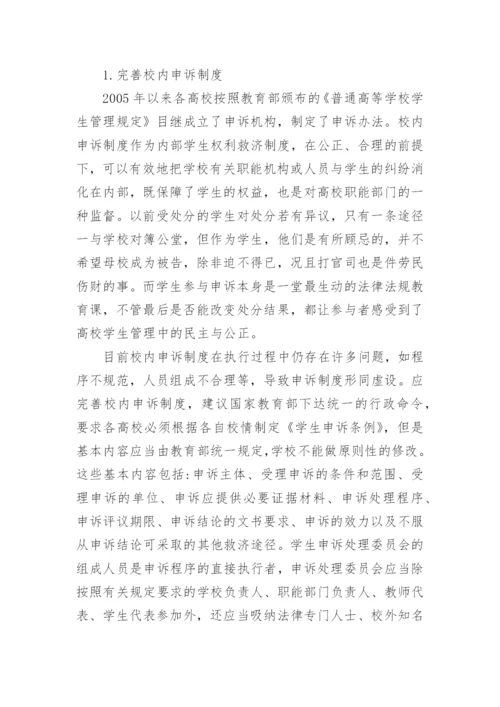 1. 完善校内申诉制度

2005 年以来各高校按照教育部颁布的《普通高等学校学生管理规定》目继成立了申诉机构，制定了申诉办法。校内申诉制度作为内部学生权利救济制度，在公正、合理的前提下，可以有效地把学校有关职能机构或人员与学生的纠纷消化在内部，既保障了学生的权益，也是对高校职能部门的一种监督。以前受处分的学生对处分若有异议，只有一条途径一与学校对簿公堂，但作为学生，他们是有所顾忌的，并不希望母校成为被告，除非迫不得已，况且打官司也是件劳民伤财的事。而学生参与申诉本身是一堂最生动的法律法规教育课，不管最后是否能改变处分结果，都让参与者感受到了高校学生管理中的民主与公正。

目前校内申诉制度在执行过程中仍存在许多问题，如程序不规范，人员组成不合理等，导致申诉制度形同虚设。应完善校内申诉制度，建议国家教育部下达统一的行政命令，要求各高校必须根据各自校情制定《学生申诉条例》，但是基本内容应当由教育部统一规定，学校不能做原则性的修改。这些基本内容包括：申诉主体、受理申诉的条件和范围、受理申诉的单位、申诉应提供必要证据材料、申诉处理程序、申诉评议期限、申诉结论的文书要求、申诉的效力以及不服从申诉结论可采取的其他救济途径。学生申诉处理委员会的组成人员是申诉程序的直接执行者，申诉处理委员会应当除按照有关规定要求的学校负责人、职能部门负责人、教师代表、学生代表参加外，还应当吸纳法律专门人士、校外知名